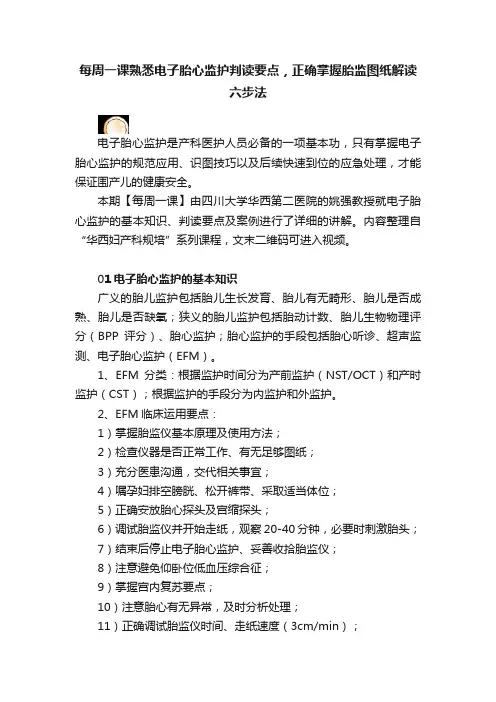 每周一课熟悉电子胎心监护判读要点，正确掌握胎监图纸解读六步法

电子胎心监护是产科医护人员必备的一项基本功，只有掌握电子胎心监护的规范应用、识图技巧以及后续快速到位的应急处理，才能保证围产儿的健康安全。

本期【每周一课】由四川大学华西第二医院的姚强教授就电子胎心监护的基本知识、判读要点及案例进行了详细的讲解。内容整理自“华西妇产科规培”系列课程，文末二维码可进入视频。

01 电子胎心监护的基本知识

广义的胎儿监护包括胎儿生长发育、胎儿有无畸形、胎儿是否成熟、胎儿是否缺氧；狭义的胎儿监护包括胎动计数、胎儿生物物理评分（BPP 评分）、胎心监护；胎心监护的手段包括胎心听诊、超声监测、电子胎心监护（EFM）。

1、EFM 分类：根据监护时间分为产前监护（NST/OCT）和产时监护（CST）；根据监护的手段分为内监护和外监护。

2、EFM 临床运用要点：

1）掌握胎监仪基本原理及使用方法；

2）检查仪器是否正常工作、有无足够图纸；

3）充分医患沟通，交代相关事宜；

4）嘱孕妇排空膀胱、松开裤带、采取适当体位；

5）正确安放胎心探头及宫缩探头；

6）调试胎监仪并开始走纸，观察 20-40 分钟，必要时刺激胎头；

7）结束后停止电子胎心监护、妥善收拾胎监仪；

8）注意避免仰卧位低血压综合征；

9）掌握宫内复苏要点；

10）注意胎心有无异常，及时分析处理；

11）正确调试胎监仪时间、走纸速度（3cm/min）；